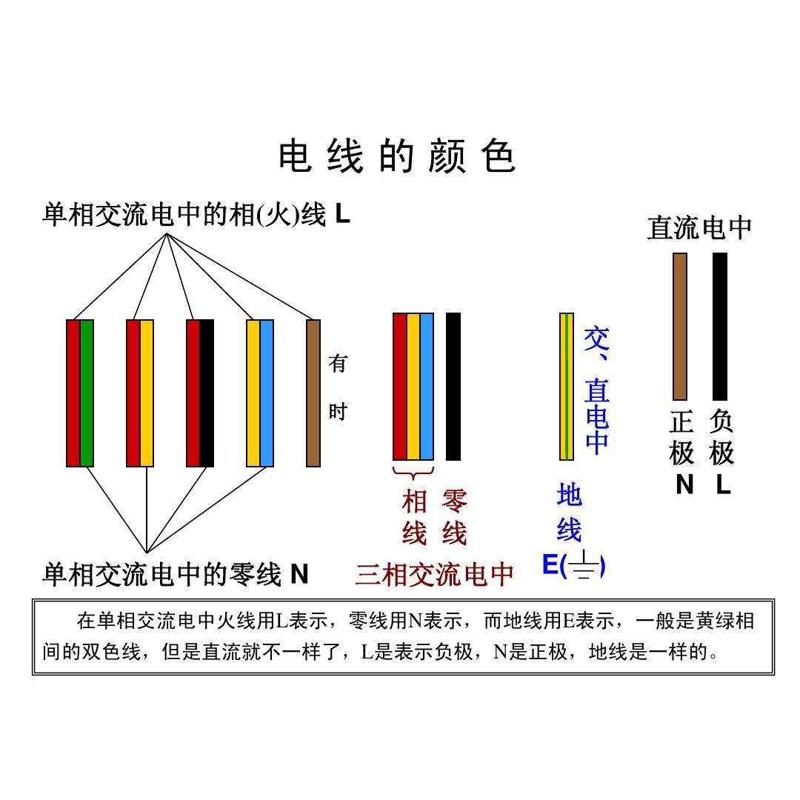 电线的颜色

单相交流电中的相(火)线 L

有时

单相交流电中的零线 N

相线 零线

三相交流电中

交、直电中

地线

E(⏚)

直流电中

正极 N

负极 L

在单相交流电中火线用L表示，零线用N表示，而地线用E表示，一般是黄绿相间的双色线，但是直流就不一样了，L是表示负极，N是正极，地线是一样的。